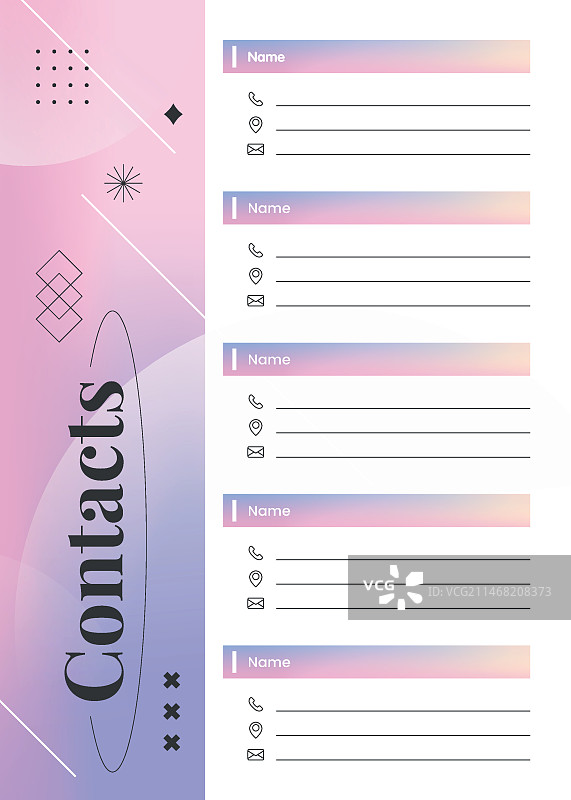 Contacts

Name

____
____
____

Name

____
____
____

Name

____
____
____

Name

____
____
____

Name

____
____
____

VCG ID:VCG211468208373